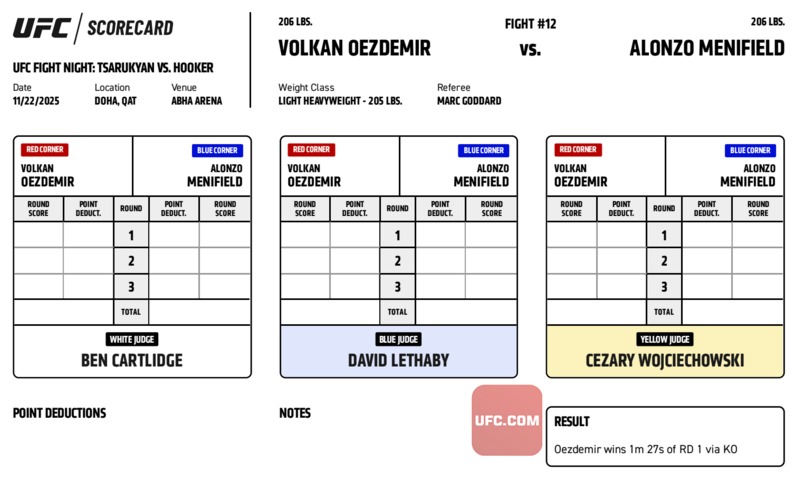 UFC | SCORECARD

UFC FIGHT NIGHT: TSARUKYAN VS. HOOKER

Date
11/22/2025

Location
DOHA, QAT

Venue
ABHA ARENA

206 LBS.
VOLKAN OEZDEMIR

FIGHT #12
vs.

206 LBS.
ALONZO MENIFIELD

Weight Class
LIGHT HEAVYWEIGHT - 205 LBS.

Referee
MARC GODDARD

RED CORNER
VOLKAN OEZDEMIR

BLUE CORNER
ALONZO MENIFIELD

| ROUND SCORE | POINT DEDUCT. | ROUND | POINT DEDUCT. | ROUND SCORE |
|---|---|---|---|---|
| | | 1 | | |
| | | 2 | | |
| | | 3 | | |
| | | TOTAL | | |

WHITE JUDGE
BEN CARTLIDGE

RED CORNER
VOLKAN OEZDEMIR

BLUE CORNER
ALONZO MENIFIELD

| ROUND SCORE | POINT DEDUCT. | ROUND | POINT DEDUCT. | ROUND SCORE |
|---|---|---|---|---|
| | | 1 | | |
| | | 2 | | |
| | | 3 | | |
| | | TOTAL | | |

BLUE JUDGE
DAVID LETHABY

RED CORNER
VOLKAN OEZDEMIR

BLUE CORNER
ALONZO MENIFIELD

| ROUND SCORE | POINT DEDUCT. | ROUND | POINT DEDUCT. | ROUND SCORE |
|---|---|---|---|---|
| | | 1 | | |
| | | 2 | | |
| | | 3 | | |
| | | TOTAL | | |

YELLOW JUDGE
CEZARY WOJCIECHOWSKI

POINT DEDUCTIONS

NOTES

UFC.COM

RESULT
Oezdemir wins 1m 27s of RD 1 via KO